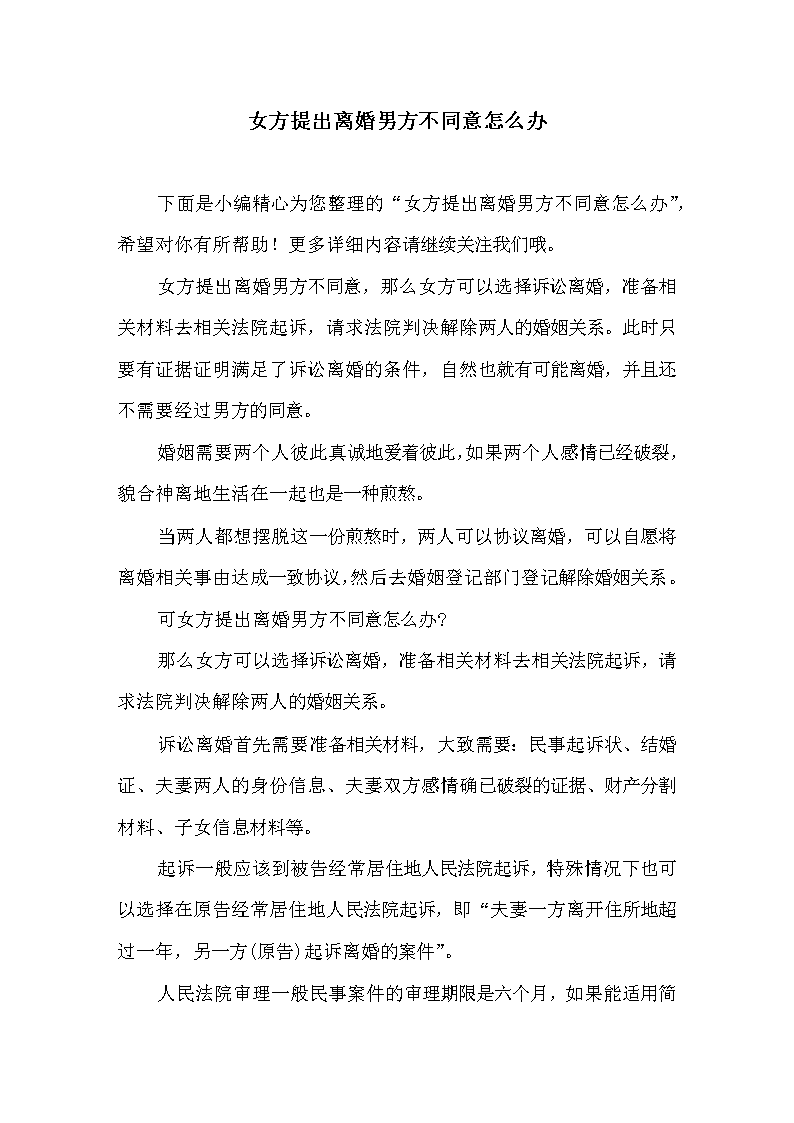 女方提出离婚男方不同意怎么办

下面是小编精心为您整理的“女方提出离婚男方不同意怎么办”，希望对你有所帮助！更多详细内容请继续关注我们哦。

女方提出离婚男方不同意，那么女方可以选择诉讼离婚，准备相关材料去相关法院起诉，请求法院判决解除两人的婚姻关系。此时只要有证据证明满足了诉讼离婚的条件，自然也就有可能离婚，并且还不需要经过男方的同意。

婚姻需要两个人彼此真诚地爱着彼此，如果两个人感情已经破裂，貌合神离地生活在一起也是一种煎熬。

当两人都想摆脱这一份煎熬时，两人可以协议离婚，可以自愿将离婚相关事由达成一致协议，然后去婚姻登记部门登记解除婚姻关系。

可女方提出离婚男方不同意怎么办?

那么女方可以选择诉讼离婚，准备相关材料去相关法院起诉，请求法院判决解除两人的婚姻关系。

诉讼离婚首先需要准备相关材料，大致需要：民事起诉状、结婚证、夫妻两人的身份信息、夫妻双方感情确已破裂的证据、财产分割材料、子女信息材料等。

起诉一般应该到被告经常居住地人民法院起诉，特殊情况下也可以选择在原告经常居住地人民法院起诉，即“夫妻一方离开住所地超过一年，另一方(原告)起诉离婚的案件”。

人民法院审理一般民事案件的审理期限是六个月，如果能适用简